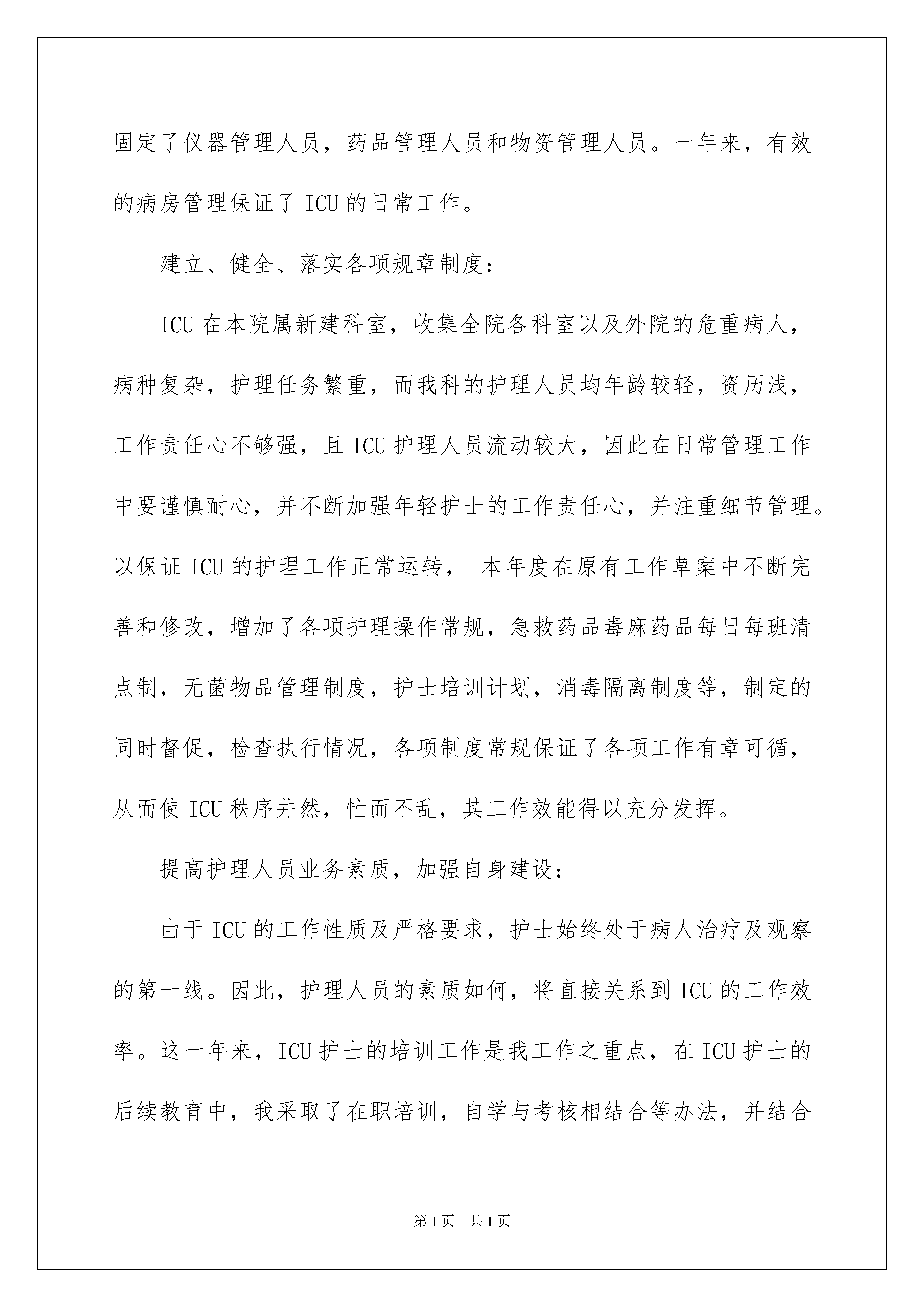 固定了仪器管理人员，药品管理人员和物资管理人员。一年来，有效的病房管理保证了 ICU 的日常工作。

建立、健全、落实各项规章制度：

ICU 在本院属新建科室，收集全院各科室以及外院的危重病人，病种复杂，护理任务繁重，而我科的护理人员均年龄较轻，资历浅，工作责任心不够强，且 ICU 护理人员流动较大，因此在日常管理工作中要谨慎耐心，并不断加强年轻护士的工作责任心，并注重细节管理。以保证 ICU 的护理工作正常运转， 本年度在原有工作草案中不断完善和修改，增加了各项护理操作常规，急救药品毒麻药品每日每班清点制，无菌物品管理制度，护士培训计划，消毒隔离制度等，制定的同时督促，检查执行情况，各项制度常规保证了各项工作有章可循，从而使 ICU 秩序井然，忙而不乱，其工作效能得以充分发挥。

提高护理人员业务素质，加强自身建设：

由于 ICU 的工作性质及严格要求，护士始终处于病人治疗及观察的第一线。因此，护理人员的素质如何，将直接关系到 ICU 的工作效率。这一年来，ICU 护士的培训工作是我工作之重点，在 ICU 护士的后续教育中，我采取了在职培训，自学与考核相结合等办法，并结合

第 1 页　共 1 页